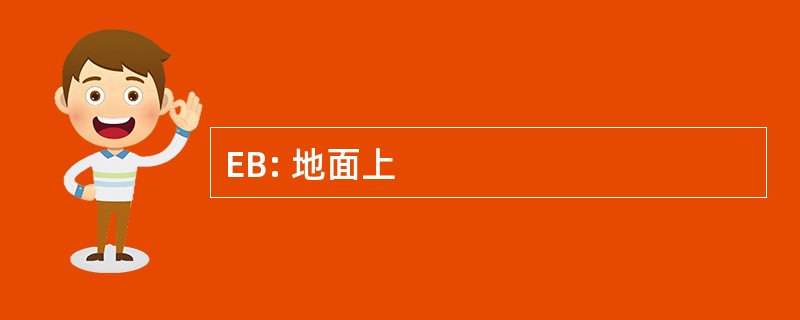 EB: 地面上